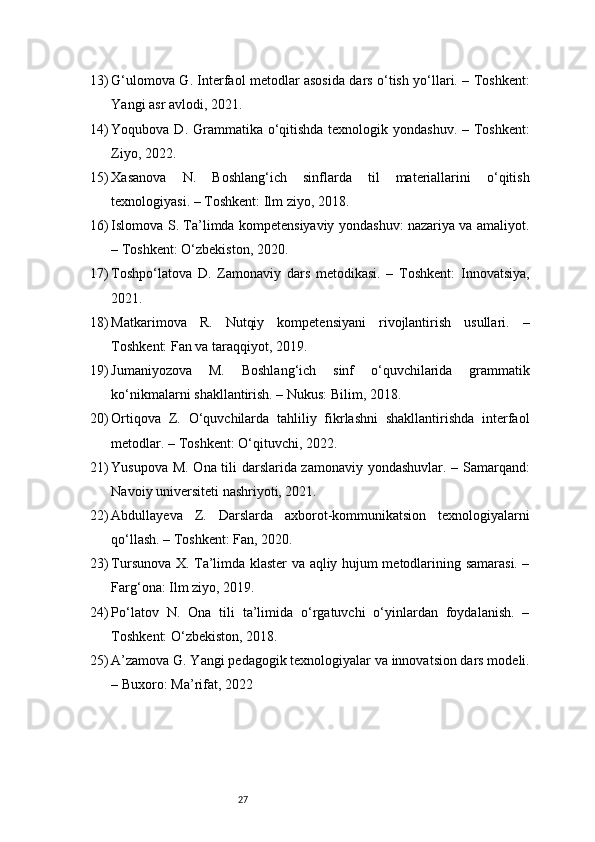 13) G‘ulomova G. Interfaol metodlar asosida dars o‘tish yo‘llari. – Toshkent: Yangi asr avlodi, 2021.

14) Yoqubova D. Grammatika o‘qitishda texnologik yondashuv. – Toshkent: Ziyo, 2022.

15) Xasanova N. Boshlang‘ich sinflarda til materiallarini o‘qitish texnologiyasi. – Toshkent: Ilm ziyo, 2018.

16) Islomova S. Ta’limda kompetensiyaviy yondashuv: nazariya va amaliyot. – Toshkent: O‘zbekiston, 2020.

17) Toshpo‘latova D. Zamonaviy dars metodikasi. – Toshkent: Innovatsiya, 2021.

18) Matkarimova R. Nutqiy kompetensiyani rivojlantirish usullari. – Toshkent: Fan va taraqqiyot, 2019.

19) Jumaniyozova M. Boshlang‘ich sinf o‘quvchilarida grammatik ko‘nikmalarni shakllantirish. – Nukus: Bilim, 2018.

20) Ortiqova Z. O‘quvchilarda tahliliy fikrlashni shakllantirishda interfaol metodlar. – Toshkent: O‘qituvchi, 2022.

21) Yusupova M. Ona tili darslarida zamonaviy yondashuvlar. – Samarqand: Navoiy universiteti nashriyoti, 2021.

22) Abdullayeva Z. Darslarda axborot-kommunikatsion texnologiyalarni qo‘llash. – Toshkent: Fan, 2020.

23) Tursunova X. Ta’limda klaster va aqliy hujum metodlarining samarasi. – Farg‘ona: Ilm ziyo, 2019.

24) Po‘latov N. Ona tili ta’limida o‘rgatuvchi o‘yinlardan foydalanish. – Toshkent: O‘zbekiston, 2018.

25) A’zamova G. Yangi pedagogik texnologiyalar va innovatsion dars modeli. – Buxoro: Ma’rifat, 2022

27